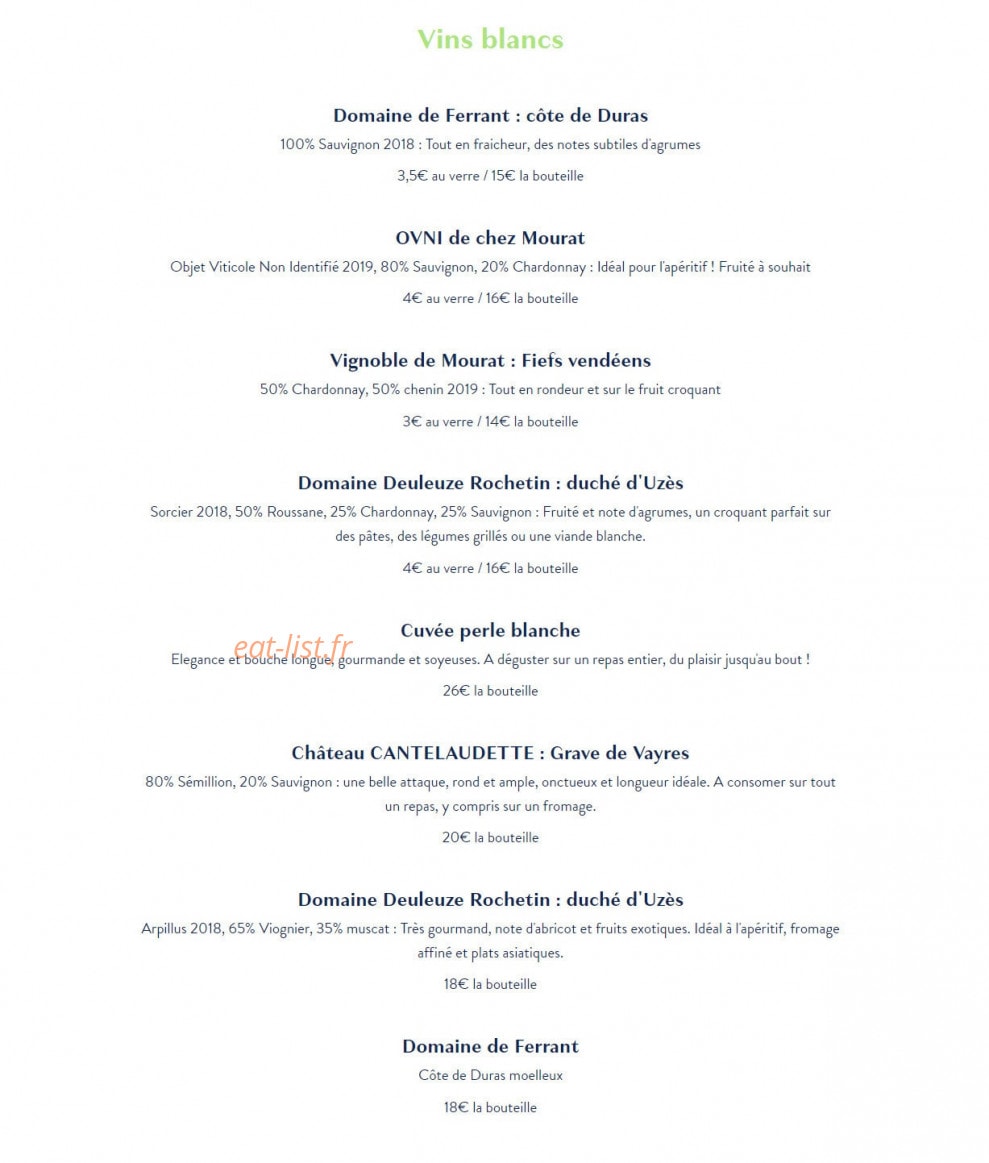 Vins blancs

Domaine de Ferrant : côte de Duras

100% Sauvignon 2018 : Tout en fraicheur, des notes subtiles d'agrumes

3,5€ au verre / 15€ la bouteille

OVNI de chez Mourat

Objet Viticole Non Identifié 2019, 80% Sauvignon, 20% Chardonnay : Idéal pour l'apéritif ! Fruité à souhait

4€ au verre / 16€ la bouteille

Vignoble de Mourat : Fiefs vendéens

50% Chardonnay, 50% chenin 2019 : Tout en rondeur et sur le fruit croquant

3€ au verre / 14€ la bouteille

Domaine Deuleuze Rochetin : duché d'Uzès

Sorcier 2018, 50% Roussane, 25% Chardonnay, 25% Sauvignon : Fruité et note d'agrumes, un croquant parfait sur des pâtes, des légumes grillés ou une viande blanche.

4€ au verre / 16€ la bouteille

Cuvée perle blanche

eat-list.fr

Elegance et bouche longue, gourmande et soyeuses. A déguster sur un repas entier, du plaisir jusqu'au bout !

26€ la bouteille

Château CANTELAUDETTE : Grave de Vayres

80% Sémillion, 20% Sauvignon : une belle attaque, rond et ample, onctueux et longueur idéale. A consomer sur tout un repas, y compris sur un fromage.

20€ la bouteille

Domaine Deuleuze Rochetin : duché d'Uzès

Arpillus 2018, 65% Viognier, 35% muscat : Très gourmand, note d'abricot et fruits exotiques. Idéal à l'apéritif, fromage affiné et plats asiatiques.

18€ la bouteille

Domaine de Ferrant

Côte de Duras moelleux

18€ la bouteille